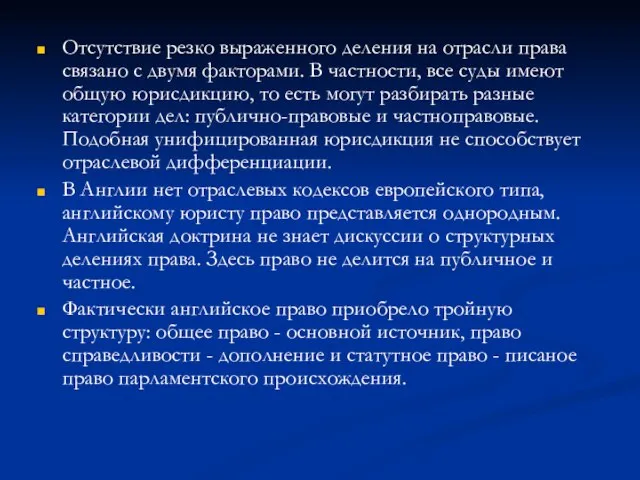 Отсутствие резко выраженного деления на отрасли права связано с двумя факторами. В частности, все суды имеют общую юрисдикцию, то есть могут разбирать разные категории дел: публично-правовые и частноправовые. Подобная унифицированная юрисдикция не способствует отраслевой дифференциации.

В Англии нет отраслевых кодексов европейского типа, английскому юристу право представляется однородным. Английская доктрина не знает дискуссии о структурных делениях права. Здесь право не делится на публичное и частное.

Фактически английское право приобрело тройную структуру: общее право - основной источник, право справедливости - дополнение и статутное право - писаное право парламентского происхождения.